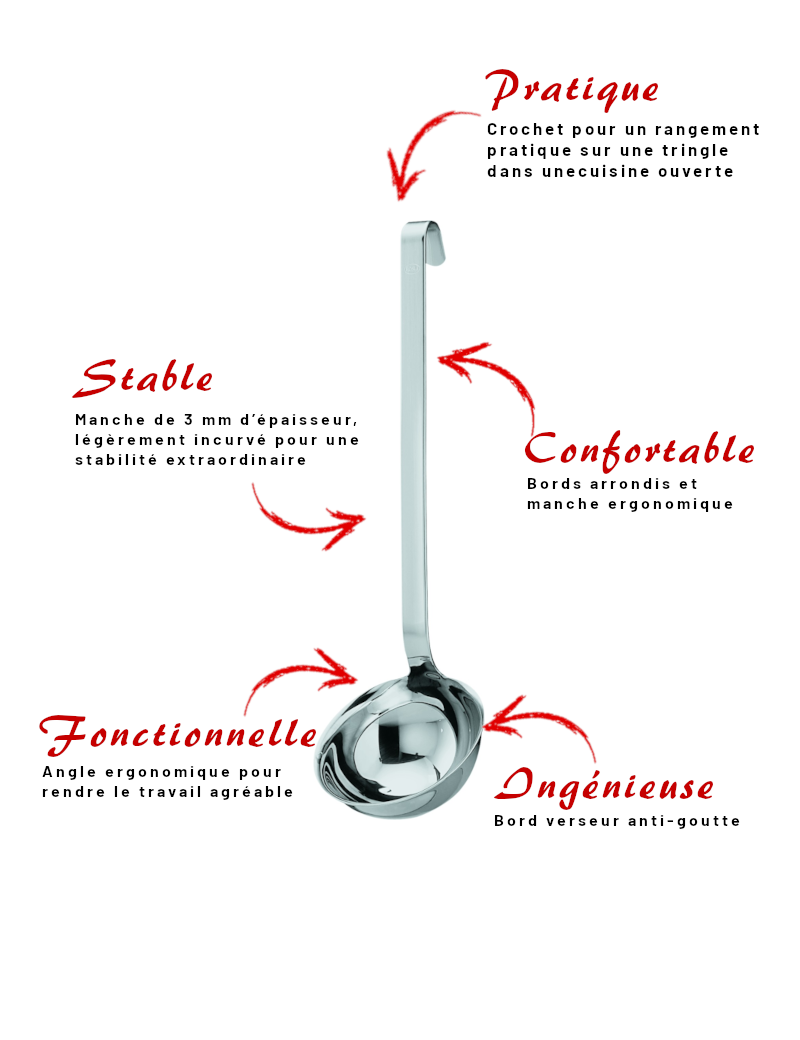 Pratique
Crochet pour un rangement pratique sur une tringle dans unecuisine ouverte

Stable
Manche de 3 mm d'épaisseur, légèrement incurvé pour une stabilité extraordinaire

Confortable
Bords arrondis et manche ergonomique

Fonctionnelle
Angle ergonomique pour rendre le travail agréable

Ingénieuse
Bord verseur anti-goutte